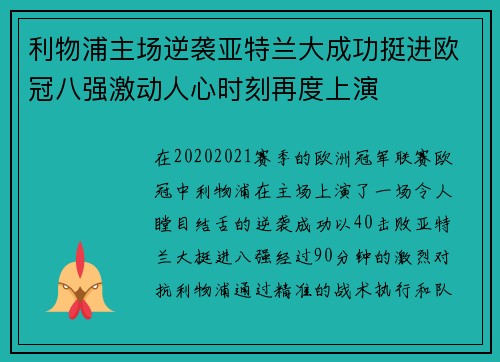 利物浦主场逆袭亚特兰大成功挺进欧冠八强激动人心时刻再度上演

在20202021赛季的欧洲冠军联赛欧冠中利物浦在主场上演了一场令人瞠目结舌的逆袭成功以40击败亚特兰大挺进八强经过90分钟的激烈对抗利物浦通过精准的战术执行和队